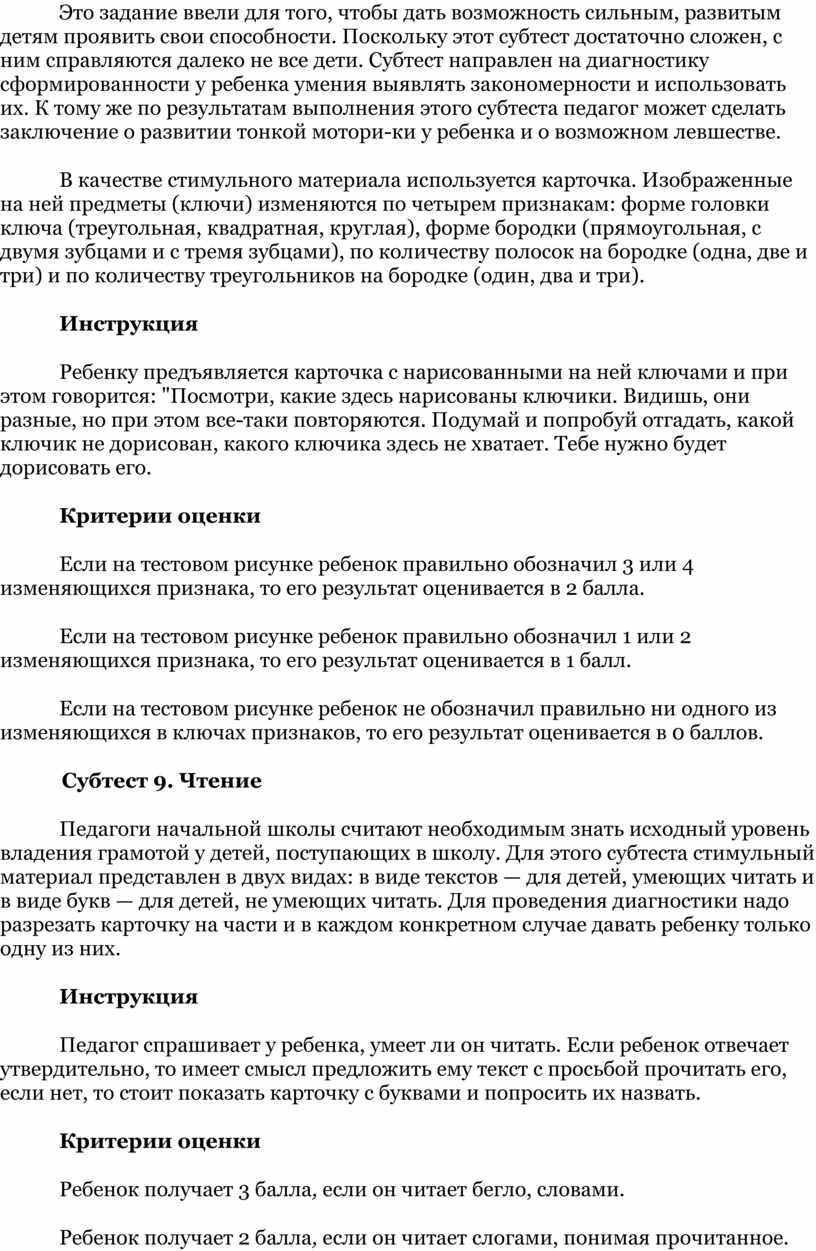 Это задание ввели для того, чтобы дать возможность сильным, развитым детям проявить свои способности. Поскольку этот субтест достаточно сложен, с ним справляются далеко не все дети. Субтест направлен на диагностику сформированности у ребенка умения выявлять закономерности и использовать их. К тому же по результатам выполнения этого субтеста педагог может сделать заключение о развитии тонкой мотори-ки у ребенка и о возможном левшестве.

В качестве стимульного материала используется карточка. Изображенные на ней предметы (ключи) изменяются по четырем признакам: форме головки ключа (треугольная, квадратная, круглая), форме бородки (прямоугольная, с двумя зубцами и с тремя зубцами), по количеству полосок на бородке (одна, две и три) и по количеству треугольников на бородке (один, два и три).

Инструкция

Ребенку предъявляется карточка с нарисованными на ней ключами и при этом говорится: "Посмотри, какие здесь нарисованы ключики. Видишь, они разные, но при этом все-таки повторяются. Подумай и попробуй отгадать, какой ключик не дорисован, какого ключика здесь не хватает. Тебе нужно будет дорисовать его.

Критерии оценки

Если на тестовом рисунке ребенок правильно обозначил 3 или 4 изменяющихся признака, то его результат оценивается в 2 балла.

Если на тестовом рисунке ребенок правильно обозначил 1 или 2 изменяющихся признака, то его результат оценивается в 1 балл.

Если на тестовом рисунке ребенок не обозначил правильно ни одного из изменяющихся в ключах признаков, то его результат оценивается в 0 баллов.

Субтест 9. Чтение

Педагоги начальной школы считают необходимым знать исходный уровень владения грамотой у детей, поступающих в школу. Для этого субтеста стимульный материал представлен в двух видах: в виде текстов — для детей, умеющих читать и в виде букв — для детей, не умеющих читать. Для проведения диагностики надо разрезать карточку на части и в каждом конкретном случае давать ребенку только одну из них.

Инструкция

Педагог спрашивает у ребенка, умеет ли он читать. Если ребенок отвечает утвердительно, то имеет смысл предложить ему текст с просьбой прочитать его, если нет, то стоит показать карточку с буквами и попросить их назвать.

Критерии оценки

Ребенок получает 3 балла, если он читает бегло, словами.

Ребенок получает 2 балла, если он читает слогами, понимая прочитанное.